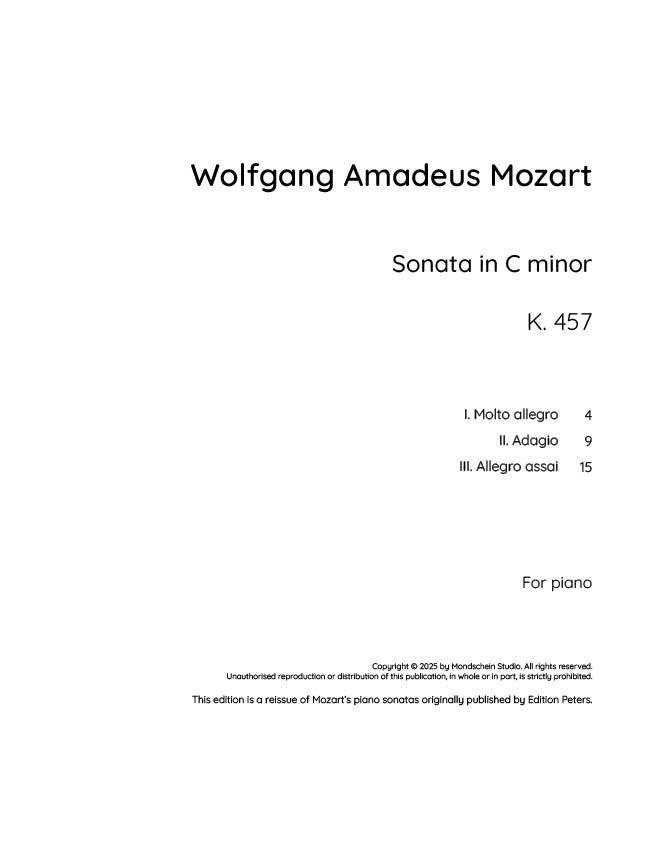 Wolfgang Amadeus Mozart

Sonata in C minor

K. 457

I. Molto allegro 4
II. Adagio 9
III. Allegro assai 15

For piano

Copyright © 2025 by Mondschein Studio. All rights reserved.
Unauthorised reproduction or distribution of this publication, in whole or in part, is strictly prohibited.

This edition is a reissue of Mozart's piano sonatas originally published by Edition Peters.